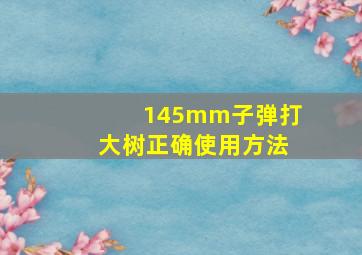 145mm子弹打大树正确使用方法